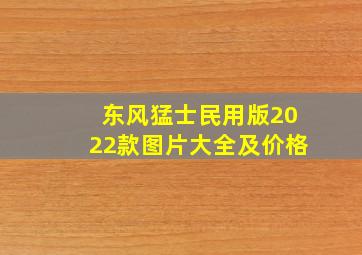 东风猛士民用版2022款图片大全及价格